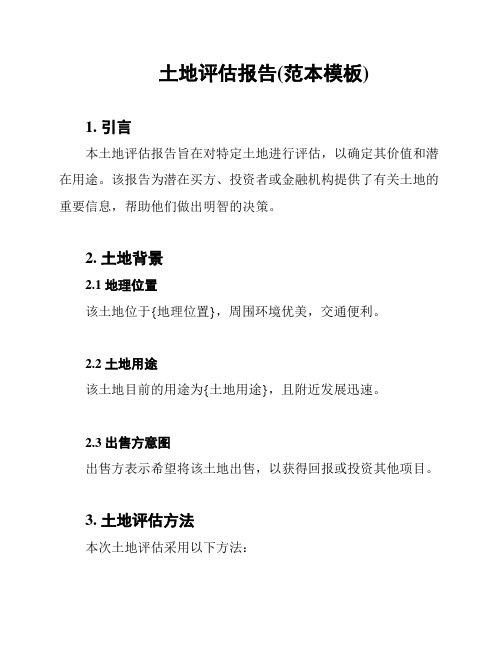 土地评估报告(范本模板)

1. 引言

本土地评估报告旨在对特定土地进行评估，以确定其价值和潜在用途。该报告为潜在买方、投资者或金融机构提供了有关土地的重要信息，帮助他们做出明智的决策。

2. 土地背景

2.1 地理位置

该土地位于{地理位置}，周围环境优美，交通便利。

2.2 土地用途

该土地目前的用途为{土地用途}，且附近发展迅速。

2.3 出售方意图

出售方表示希望将该土地出售，以获得回报或投资其他项目。

3. 土地评估方法

本次土地评估采用以下方法：